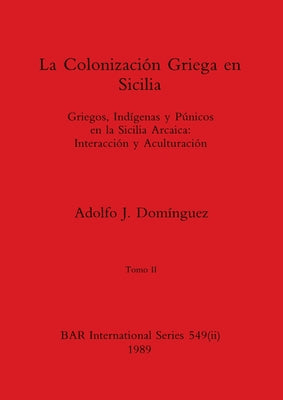 La Colonización Griega en Sicilia

Griegos, Indígenas y Púnicos en la Sicilia Arcaica: Interacción y Aculturación

Adolfo J. Domínguez

Tomo II

BAR International Series 549(ii)
1989